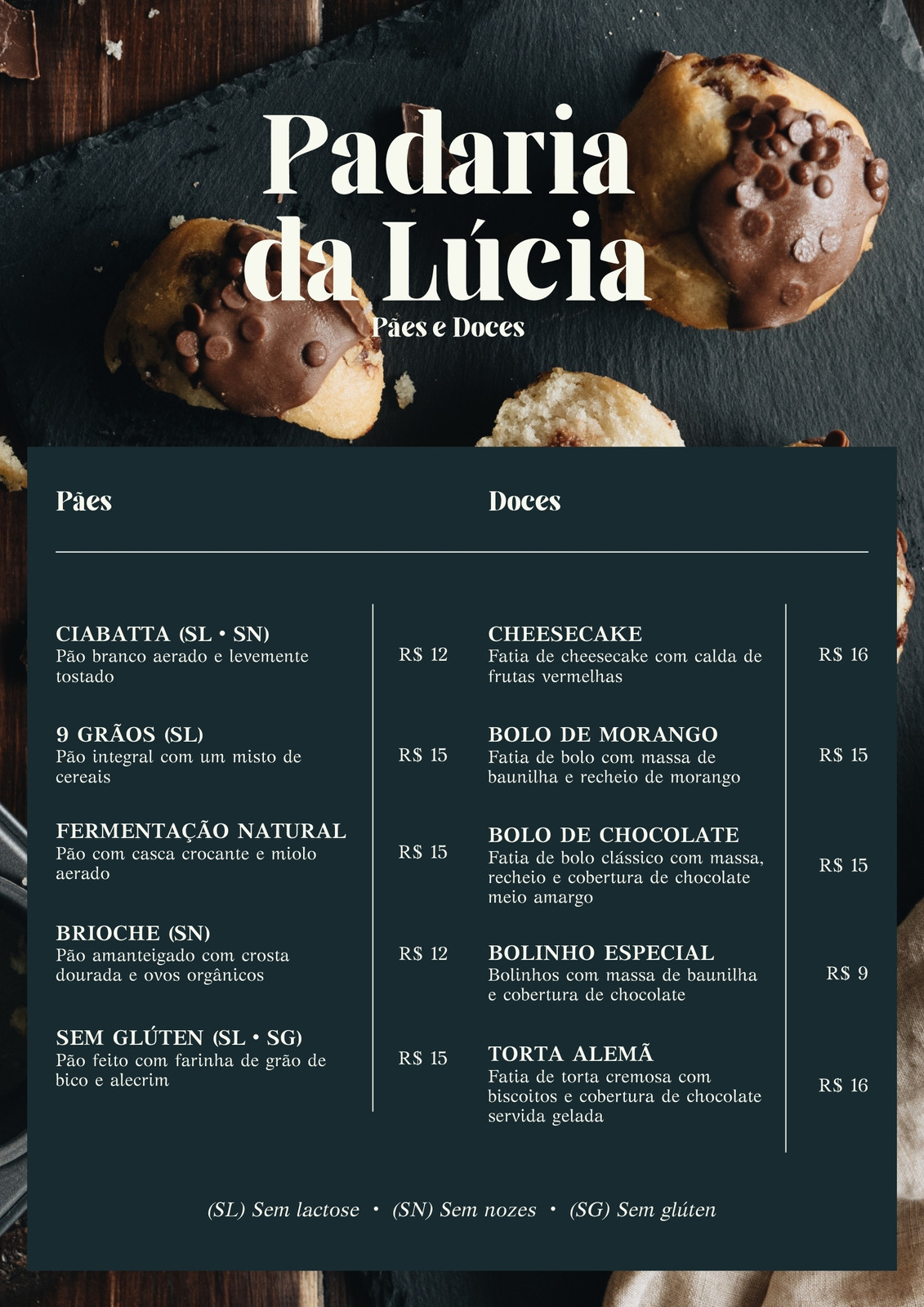 Padaria da Lúcia
Pães e Doces

Pães

CIABATTA (SL • SN)
Pão branco aerado e levemente tostado
R$ 12

9 GRÃOS (SL)
Pão integral com um misto de cereais
R$ 15

FERMENTAÇÃO NATURAL
Pão com casca crocante e miolo aerado
R$ 15

BRIOCHE (SN)
Pão amanteigado com crosta dourada e ovos orgânicos
R$ 12

SEM GLÚTEN (SL • SG)
Pão feito com farinha de grão de bico e alecrim
R$ 15

Doces

CHEESECAKE
Fatia de cheesecake com calda de frutas vermelhas
R$ 16

BOLO DE MORANGO
Fatia de bolo com massa de baunilha e recheio de morango
R$ 15

BOLO DE CHOCOLATE
Fatia de bolo clássico com massa, recheio e cobertura de chocolate meio amargo
R$ 15

BOLINHO ESPECIAL
Bolinhos com massa de baunilha e cobertura de chocolate
R$ 9

TORTA ALEMÃ
Fatia de torta cremosa com biscoitos e cobertura de chocolate servida gelada
R$ 16

(SL) Sem lactose • (SN) Sem nozes • (SG) Sem glúten